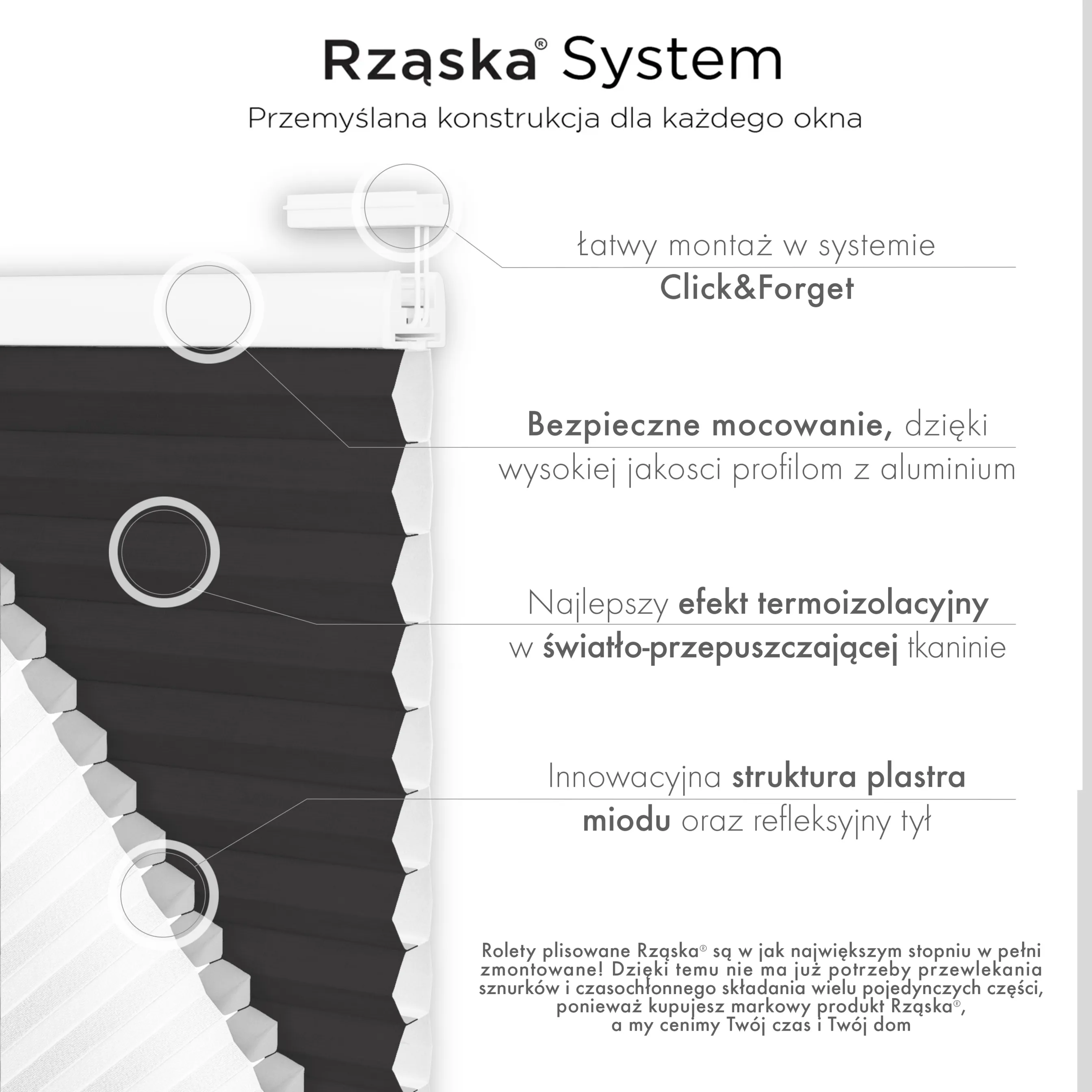 Rząska® System

Przemyślana konstrukcja dla każdego okna

Łatwy montaż w systemie Click&Forget

Bezpieczne mocowanie, dzięki wysokiej jakosci profilom z aluminium

Najlepszy efekt termoizolacyjny w światło-przepuszczającej tkaninie

Innowacyjna struktura plastra miodu oraz refleksyjny tył

Rolety plisowane Rząska® są w jak największym stopniu w pełni zmontowane! Dzięki temu nie ma już potrzeby przewlekania sznurków i czasochłonnego składania wielu pojedynczych części, ponieważ kupujesz markowy produkt Rząska®, a my cenimy Twój czas i Twój dom